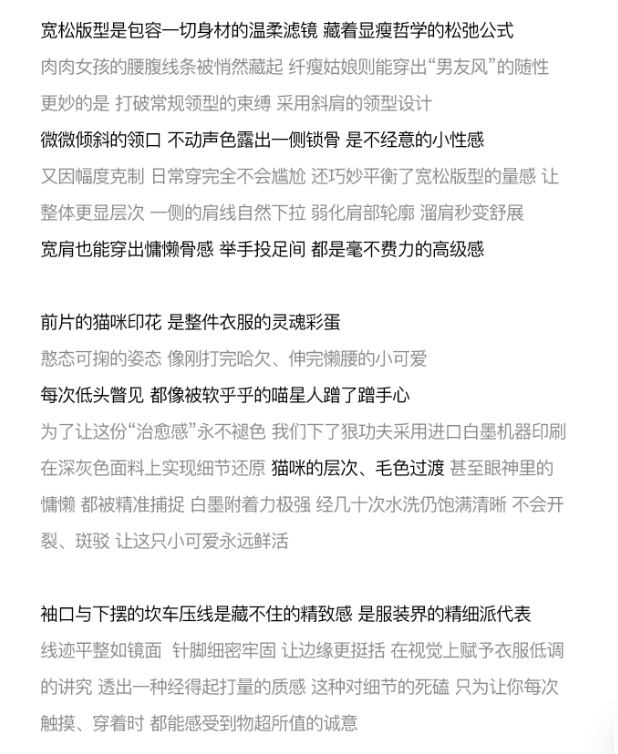 宽松版型是包容一切身材的温柔滤镜 藏着显瘦哲学的松弛公式
肉肉女孩的腰腹线条被悄然藏起 纤瘦姑娘则能穿出“男友风”的随性
更妙的是 打破常规领型的束缚 采用斜肩的领型设计
微微倾斜的领口 不动声色露出一侧锁骨 是不经意的小性感
又因幅度克制 日常穿完全不会尴尬 还巧妙平衡了宽松版型的量感 让整体更显层次 一侧的肩线自然下拉 弱化肩部轮廓 溜肩秒变舒展
宽肩也能穿出慵懒骨感 举手投足间 都是毫不费力的高级感

前片的猫咪印花 是整件衣服的灵魂彩蛋
憨态可掬的姿态 像刚打完哈欠、伸完懒腰的小可爱
每次低头瞥见 都像被软乎乎的喵星人蹭了蹭手心
为了让这份“治愈感”永不褪色 我们下了狠功夫采用进口白墨机器印刷 在深灰色面料上实现细节还原 猫咪的层次、毛色过渡 甚至眼神里的慵懒 都被精准捕捉 白墨附着力极强 经几十次水洗仍饱满清晰 不会开裂、斑驳 让这只小可爱永远鲜活

袖口与下摆的坎车压线是藏不住的精致感 是服装界的精细派代表
线迹平整如镜面 针脚细密牢固 让边缘更挺括 在视觉上赋予衣服低调的讲究 透出一种经得起打量的质感 这种对细节的死磕 只为让你每次触摸、穿着时 都能感受到物超所值的诚意